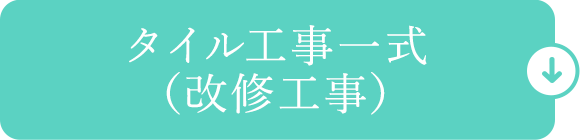 タイル工事一式
（改修工事）